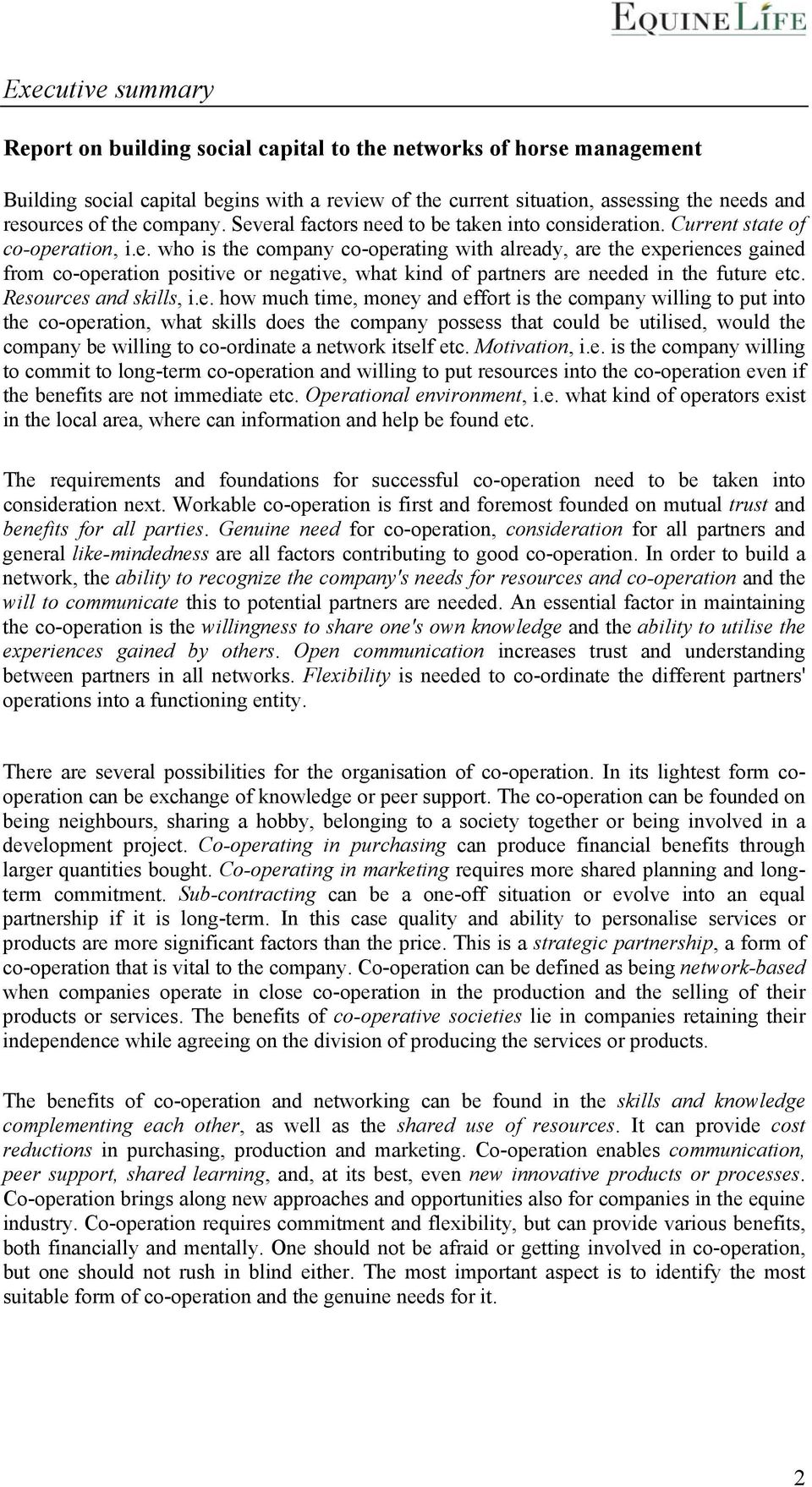 EQUINE LIFE

Executive summary

Report on building social capital to the networks of horse management

Building social capital begins with a review of the current situation, assessing the needs and resources of the company. Several factors need to be taken into consideration. Current state of co-operation, i.e. who is the company co-operating with already, are the experiences gained from co-operation positive or negative, what kind of partners are needed in the future etc. Resources and skills, i.e. how much time, money and effort is the company willing to put into the co-operation, what skills does the company possess that could be utilised, would the company be willing to co-ordinate a network itself etc. Motivation, i.e. is the company willing to commit to long-term co-operation and willing to put resources into the co-operation even if the benefits are not immediate etc. Operational environment, i.e. what kind of operators exist in the local area, where can information and help be found etc.

The requirements and foundations for successful co-operation need to be taken into consideration next. Workable co-operation is first and foremost founded on mutual trust and benefits for all parties. Genuine need for co-operation, consideration for all partners and general like-mindedness are all factors contributing to good co-operation. In order to build a network, the ability to recognize the company's needs for resources and co-operation and the will to communicate this to potential partners are needed. An essential factor in maintaining the co-operation is the willingness to share one's own knowledge and the ability to utilise the experiences gained by others. Open communication increases trust and understanding between partners in all networks. Flexibility is needed to co-ordinate the different partners' operations into a functioning entity.

There are several possibilities for the organisation of co-operation. In its lightest form co-operation can be exchange of knowledge or peer support. The co-operation can be founded on being neighbours, sharing a hobby, belonging to a society together or being involved in a development project. Co-operating in purchasing can produce financial benefits through larger quantities bought. Co-operating in marketing requires more shared planning and long-term commitment. Sub-contracting can be a one-off situation or evolve into an equal partnership if it is long-term. In this case quality and ability to personalise services or products are more significant factors than the price. This is a strategic partnership, a form of co-operation that is vital to the company. Co-operation can be defined as being network-based when companies operate in close co-operation in the production and the selling of their products or services. The benefits of co-operative societies lie in companies retaining their independence while agreeing on the division of producing the services or products.

The benefits of co-operation and networking can be found in the skills and knowledge complementing each other, as well as the shared use of resources. It can provide cost reductions in purchasing, production and marketing. Co-operation enables communication, peer support, shared learning, and, at its best, even new innovative products or processes. Co-operation brings along new approaches and opportunities also for companies in the equine industry. Co-operation requires commitment and flexibility, but can provide various benefits, both financially and mentally. One should not be afraid or getting involved in co-operation, but one should not rush in blind either. The most important aspect is to identify the most suitable form of co-operation and the genuine needs for it.

2